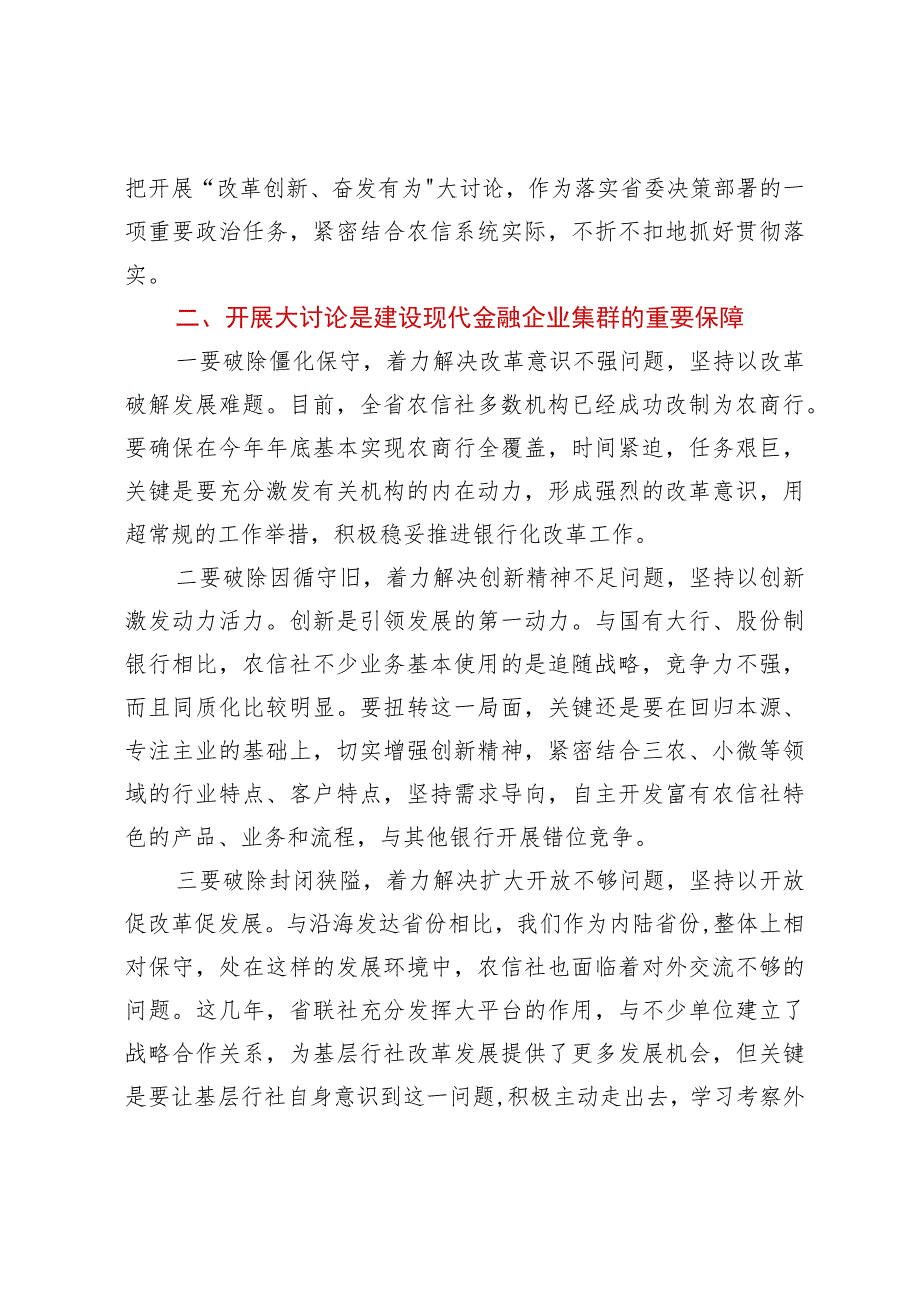 把开展“改革创新、奋发有为"大讨论，作为落实省委决策部署的一项重要政治任务，紧密结合农信系统实际，不折不扣地抓好贯彻落实。

二、开展大讨论是建设现代金融企业集群的重要保障

一要破除僵化保守，着力解决改革意识不强问题，坚持以改革破解发展难题。目前，全省农信社多数机构已经成功改制为农商行。要确保在今年年底基本实现农商行全覆盖，时间紧迫，任务艰巨，关键是要充分激发有关机构的内在动力，形成强烈的改革意识，用超常规的工作举措，积极稳妥推进银行化改革工作。

二要破除因循守旧，着力解决创新精神不足问题，坚持以创新激发动力活力。创新是引领发展的第一动力。与国有大行、股份制银行相比，农信社不少业务基本使用的是追随战略，竞争力不强，而且同质化比较明显。要扭转这一局面，关键还是要在回归本源、专注主业的基础上，切实增强创新精神，紧密结合三农、小微等领域的行业特点、客户特点，坚持需求导向，自主开发富有农信社特色的产品、业务和流程，与其他银行开展错位竞争。

三要破除封闭狭隘，着力解决扩大开放不够问题，坚持以开放促改革促发展。与沿海发达省份相比，我们作为内陆省份,整体上相对保守，处在这样的发展环境中，农信社也面临着对外交流不够的问题。这几年，省联社充分发挥大平台的作用，与不少单位建立了战略合作关系，为基层行社改革发展提供了更多发展机会，但关键是要让基层行社自身意识到这一问题,积极主动走出去，学习考察外